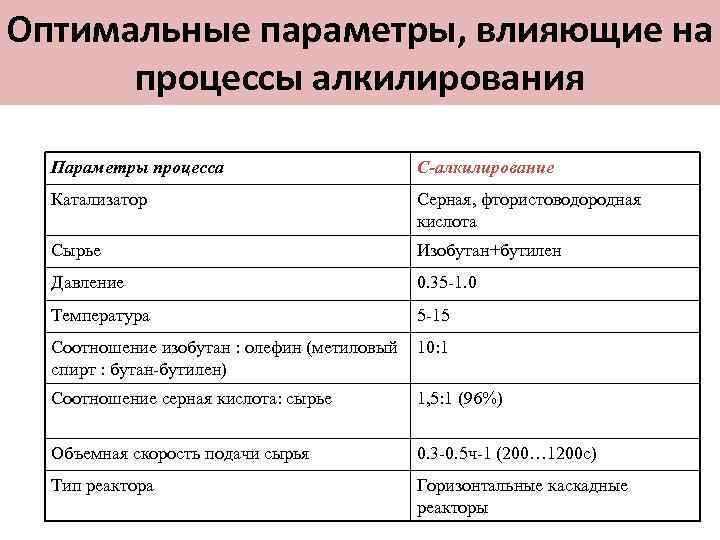 Оптимальные параметры, влияющие на процессы алкилирования

| Параметры процесса | С-алкилирование |
|---|---|
| Катализатор | Серная, фтористоводородная кислота |
| Сырье | Изобутан+бутилен |
| Давление | 0.35-1.0 |
| Температура | 5-15 |
| Соотношение изобутан : олефин (метиловый спирт : бутан-бутилен) | 10:1 |
| Соотношение серная кислота: сырье | 1,5:1 (96%) |
| Объемная скорость подачи сырья | 0.3-0.5ч-1 (200…1200с) |
| Тип реактора | Горизонтальные каскадные реакторы |